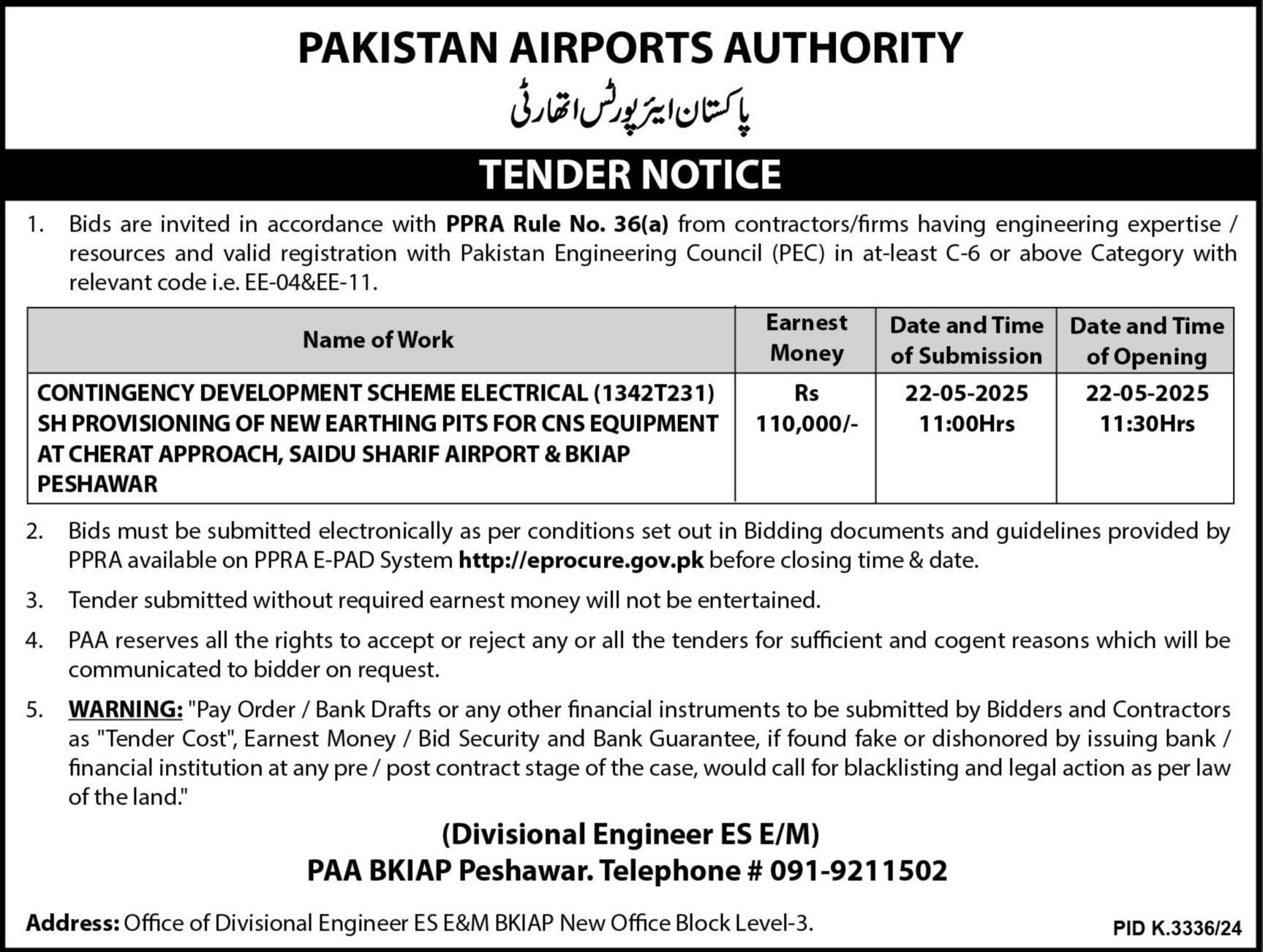 PAKISTAN AIRPORTS AUTHORITY
پاکستان ایئرپورٹس اتھارٹی

TENDER NOTICE

1. Bids are invited in accordance with PPRA Rule No. 36(a) from contractors/firms having engineering expertise / resources and valid registration with Pakistan Engineering Council (PEC) in at-least C-6 or above Category with relevant code i.e. EE-04&EE-11.

| Name of Work | Earnest Money | Date and Time of Submission | Date and Time of Opening |
|---|---|---|---|
| CONTINGENCY DEVELOPMENT SCHEME ELECTRICAL (1342T231) SH PROVISIONING OF NEW EARTHING PITS FOR CNS EQUIPMENT AT CHERAT APPROACH, SAIDU SHARIF AIRPORT & BKIAP PESHAWAR | Rs 110,000/- | 22-05-2025 11:00Hrs | 22-05-2025 11:30Hrs |

2. Bids must be submitted electronically as per conditions set out in Bidding documents and guidelines provided by PPRA available on PPRA E-PAD System http://eprocure.gov.pk before closing time & date.

3. Tender submitted without required earnest money will not be entertained.

4. PAA reserves all the rights to accept or reject any or all the tenders for sufficient and cogent reasons which will be communicated to bidder on request.

5. WARNING: "Pay Order / Bank Drafts or any other financial instruments to be submitted by Bidders and Contractors as "Tender Cost", Earnest Money / Bid Security and Bank Guarantee, if found fake or dishonored by issuing bank / financial institution at any pre / post contract stage of the case, would call for blacklisting and legal action as per law of the land."

(Divisional Engineer ES E/M)
PAA BKIAP Peshawar. Telephone # 091-9211502

Address: Office of Divisional Engineer ES E&M BKIAP New Office Block Level-3.

PID K.3336/24